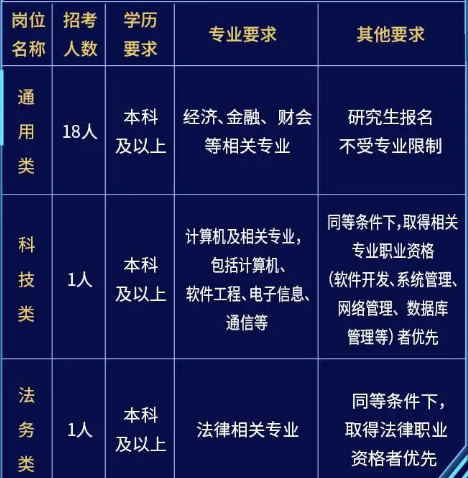 | 岗位名称 | 招考人数 | 学历要求 | 专业要求 | 其他要求 |
|---|---|---|---|---|
| 通用类 | 18人 | 本科及以上 | 经济、金融、财会等相关专业 | 研究生报名不受专业限制 |
| 科技类 | 1人 | 本科及以上 | 计算机及相关专业，包括计算机、软件工程、电子信息、通信等 | 同等条件下，取得相关专业职业资格（软件开发、系统管理、网络管理、数据库管理等）者优先 |
| 法务类 | 1人 | 本科及以上 | 法律相关专业 | 同等条件下，取得法律职业资格者优先 |